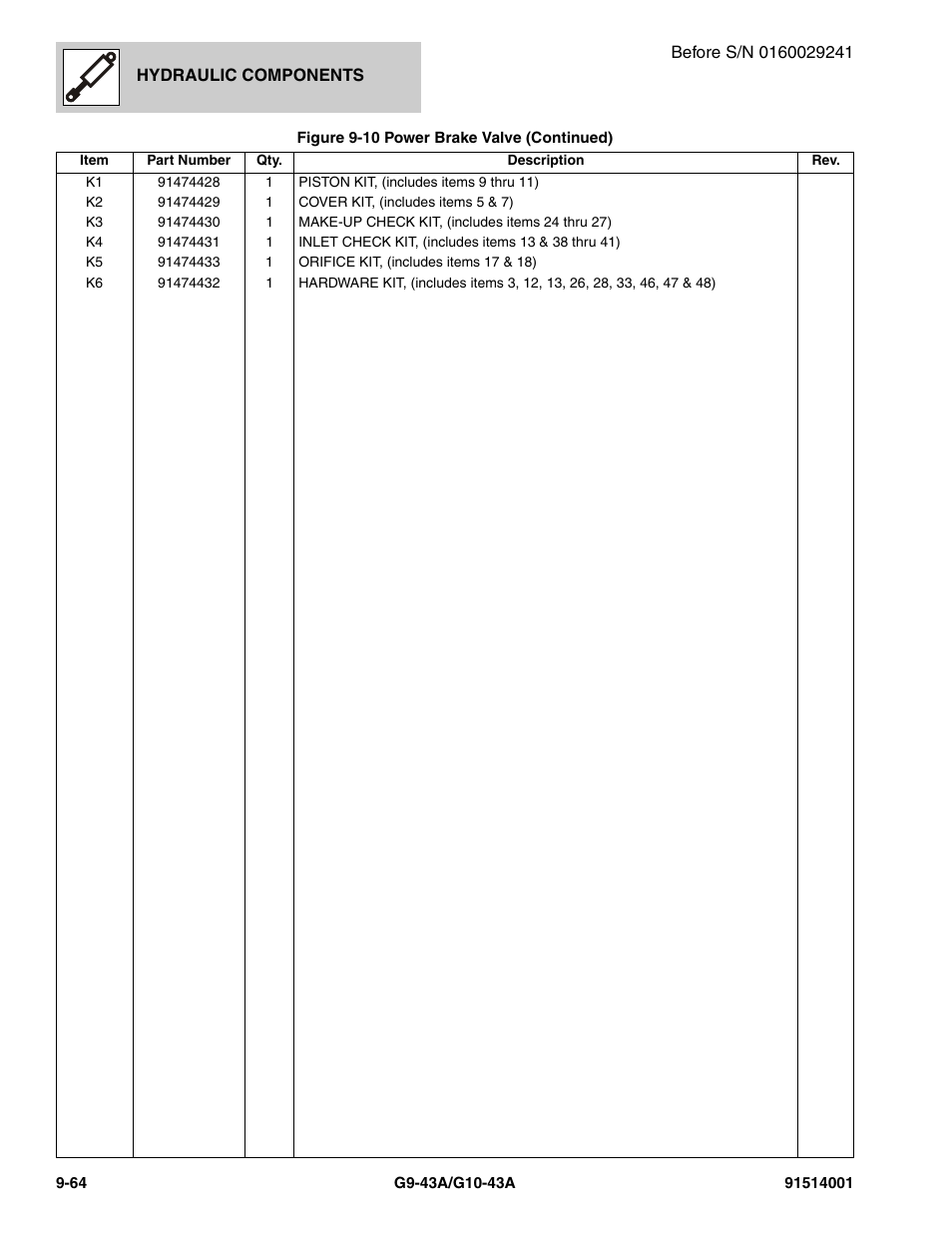 HYDRAULIC COMPONENTS

Before S/N 0160029241

Figure 9-10 Power Brake Valve (Continued)

| Item | Part Number | Qty. | Description | Rev. |
|---|---|---|---|---|
| K1 | 91474428 | 1 | PISTON KIT, (includes items 9 thru 11) | |
| K2 | 91474429 | 1 | COVER KIT, (includes items 5 & 7) | |
| K3 | 91474430 | 1 | MAKE-UP CHECK KIT, (includes items 24 thru 27) | |
| K4 | 91474431 | 1 | INLET CHECK KIT, (includes items 13 & 38 thru 41) | |
| K5 | 91474433 | 1 | ORIFICE KIT, (includes items 17 & 18) | |
| K6 | 91474432 | 1 | HARDWARE KIT, (includes items 3, 12, 13, 26, 28, 33, 46, 47 & 48) | |

9-64

G9-43A/G10-43A

91514001